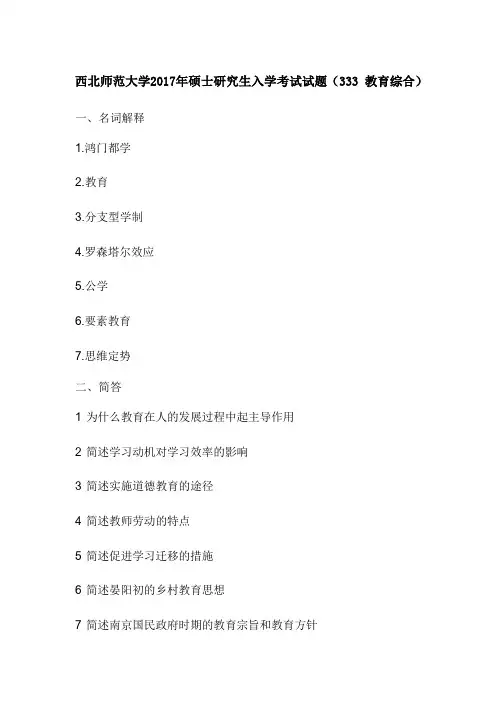 西北师范大学2017年硕士研究生入学考试试题（333 教育综合）

一、名词解释

1.鸿门都学

2.教育

3.分支型学制

4.罗森塔尔效应

5.公学

6.要素教育

7.思维定势

二、简答

1 为什么教育在人的发展过程中起主导作用

2 简述学习动机对学习效率的影响

3 简述实施道德教育的途径

4 简述教师劳动的特点

5 简述促进学习迁移的措施

6 简述晏阳初的乡村教育思想

7 简述南京国民政府时期的教育宗旨和教育方针